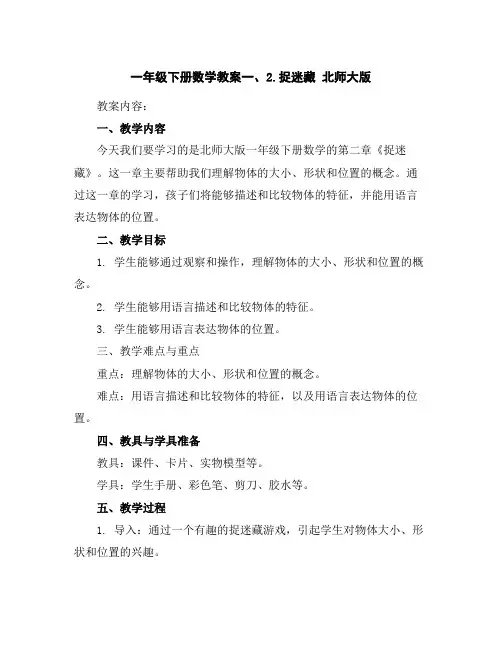 一年级下册数学教案一、2.捉迷藏 北师大版

教案内容：

一、教学内容

今天我们要学习的是北师大版一年级下册数学的第二章《捉迷藏》。这一章主要帮助我们理解物体的大小、形状和位置的概念。通过这一章的学习，孩子们将能够描述和比较物体的特征，并能用语言表达物体的位置。

二、教学目标

1. 学生能够通过观察和操作，理解物体的大小、形状和位置的概念。

2. 学生能够用语言描述和比较物体的特征。

3. 学生能够用语言表达物体的位置。

三、教学难点与重点

重点：理解物体的大小、形状和位置的概念。

难点：用语言描述和比较物体的特征，以及用语言表达物体的位置。

四、教具与学具准备

教具：课件、卡片、实物模型等。

学具：学生手册、彩色笔、剪刀、胶水等。

五、教学过程

1. 导入：通过一个有趣的捉迷藏游戏，引起学生对物体大小、形状和位置的兴趣。